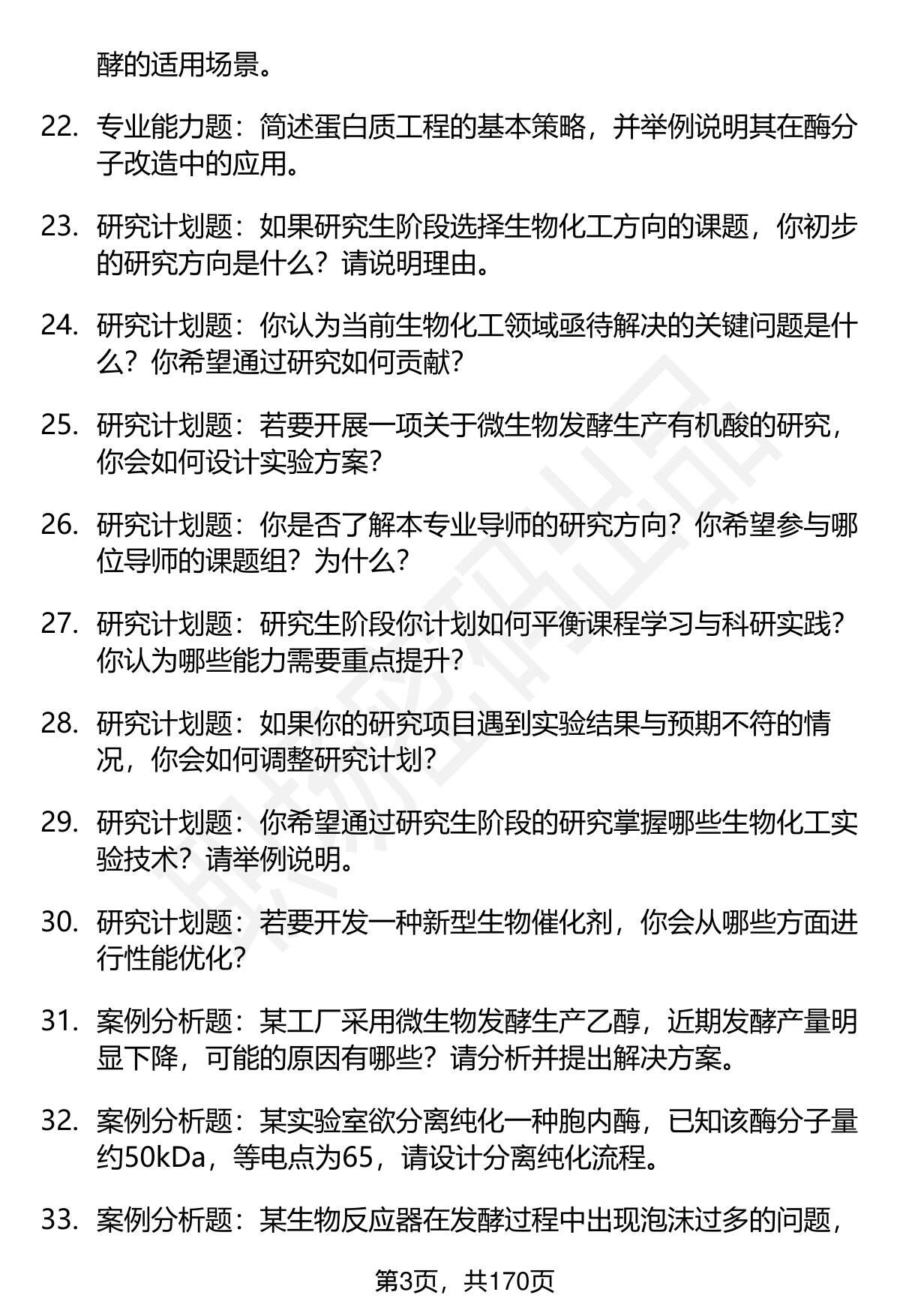 酵的适用场景。

22. 专业能力题：简述蛋白质工程的基本策略，并举例说明其在酶分子改造中的应用。

23. 研究计划题：如果研究生阶段选择生物化工方向的课题，你初步的研究方向是什么？请说明理由。

24. 研究计划题：你认为当前生物化工领域亟待解决的关键问题是什么？你希望通过研究如何贡献？

25. 研究计划题：若要开展一项关于微生物发酵生产有机酸的研究，你会如何设计实验方案？

26. 研究计划题：你是否了解本专业导师的研究方向？你希望参与哪位导师的课题组？为什么？

27. 研究计划题：研究生阶段你计划如何平衡课程学习与科研实践？你认为哪些能力需要重点提升？

28. 研究计划题：如果你的研究项目遇到实验结果与预期不符的情况，你会如何调整研究计划？

29. 研究计划题：你希望通过研究生阶段的研究掌握哪些生物化工实验技术？请举例说明。

30. 研究计划题：若要开发一种新型生物催化剂，你会从哪些方面进行性能优化？

31. 案例分析题：某工厂采用微生物发酵生产乙醇，近期发酵产量明显下降，可能的原因有哪些？请分析并提出解决方案。

32. 案例分析题：某实验室欲分离纯化一种胞内酶，已知该酶分子量约50kDa，等电点为65，请设计分离纯化流程。

33. 案例分析题：某生物反应器在发酵过程中出现泡沫过多的问题，

第3页，共170页